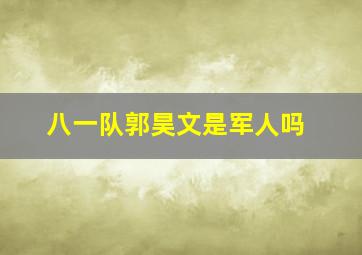 八一队郭昊文是军人吗